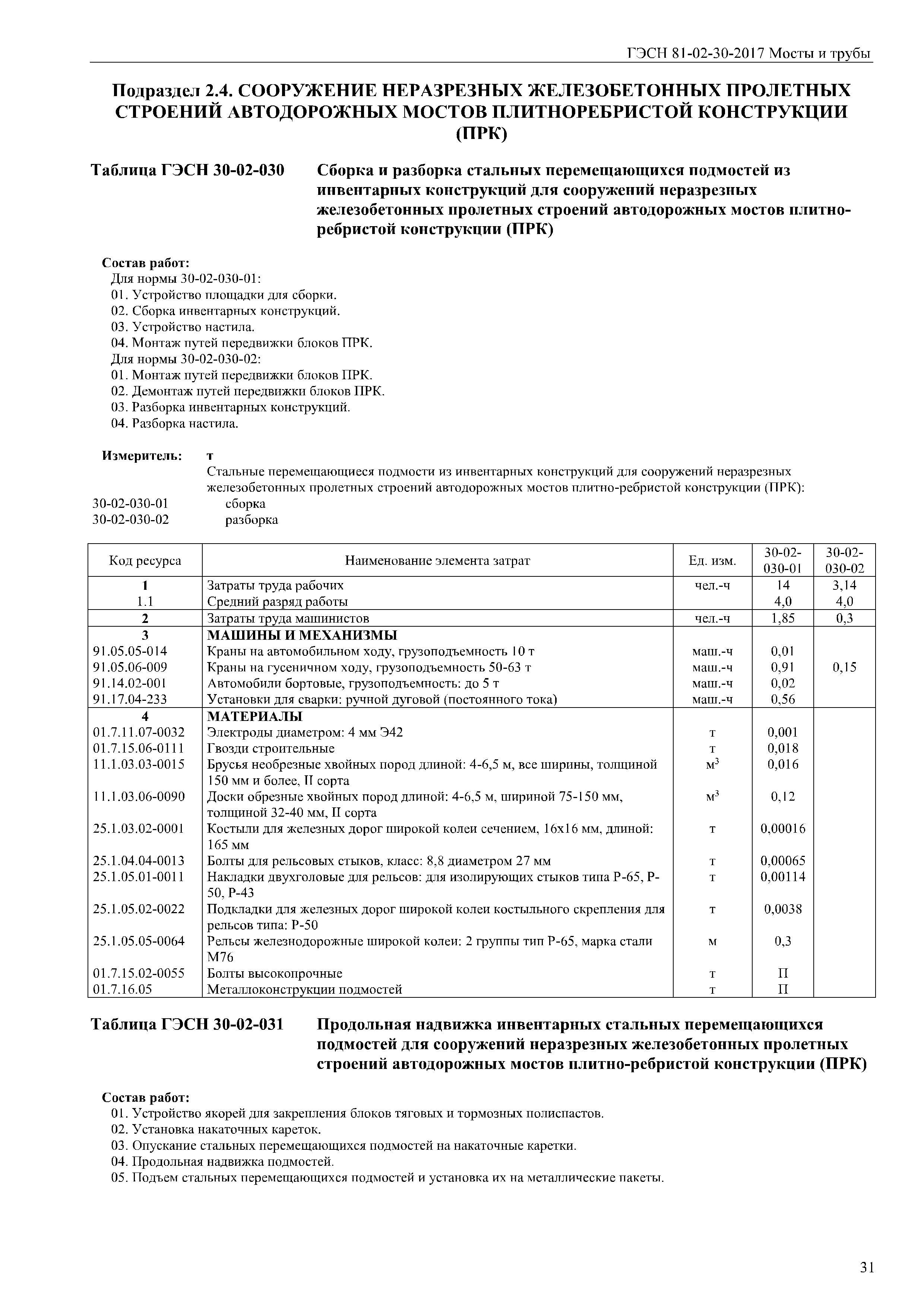 ГЭСН 81-02-30-2017 Мосты и трубы

Подраздел 2.4. СООРУЖЕНИЕ НЕРАЗРЕЗНЫХ ЖЕЛЕЗОБЕТОННЫХ ПРОЛЕТНЫХ СТРОЕНИЙ АВТОДОРОЖНЫХ МОСТОВ ПЛИТНОРЕБРИСТОЙ КОНСТРУКЦИИ (ПРК)

Таблица ГЭСН 30-02-030 Сборка и разборка стальных перемещающихся подмостей из инвентарных конструкций для сооружений неразрезных железобетонных пролетных строений автодорожных мостов плитно-ребристой конструкции (ПРК)

Состав работ:
Для нормы 30-02-030-01:
01. Устройство площадки для сборки.
02. Сборка инвентарных конструкций.
03. Устройство настила.
04. Монтаж путей передвижки блоков ПРК.
Для нормы 30-02-030-02:
01. Монтаж путей передвижки блоков ПРК.
02. Демонтаж путей передвижки блоков ПРК.
03. Разборка инвентарных конструкций.
04. Разборка настила.

Измеритель: т
Стальные перемещающиеся подмости из инвентарных конструкций для сооружений неразрезных железобетонных пролетных строений автодорожных мостов плитно-ребристой конструкции (ПРК):
30-02-030-01 сборка
30-02-030-02 разборка

| Код ресурса | Наименование элемента затрат | Ед. изм. | 30-02-030-01 | 30-02-030-02 |
|---|---|---|---|---|
| 1 | Затраты труда рабочих | чел.-ч | 14 | 3,14 |
| 1.1 | Средний разряд работы | | 4,0 | 4,0 |
| 2 | Затраты труда машинистов | чел.-ч | 1,85 | 0,3 |
| 3 | МАШИНЫ И МЕХАНИЗМЫ | | | |
| 91.05.05-014 | Краны на автомобильном ходу, грузоподъемность 10 т | маш.-ч | 0,01 | |
| 91.05.06-009 | Краны на гусеничном ходу, грузоподъемность 50-63 т | маш.-ч | 0,91 | 0,15 |
| 91.14.02-001 | Автомобили бортовые, грузоподъемность: до 5 т | маш.-ч | 0,02 | |
| 91.17.04-233 | Установки для сварки: ручной дуговой (постоянного тока) | маш.-ч | 0,56 | |
| 4 | МАТЕРИАЛЫ | | | |
| 01.7.11.07-0032 | Электроды диаметром: 4 мм Э42 | т | 0,001 | |
| 01.7.15.06-0111 | Гвозди строительные | т | 0,018 | |
| 11.1.03.03-0015 | Брусья необрезные хвойных пород длиной: 4-6,5 м, все ширины, толщиной 150 мм и более, II сорта | $м^3$ | 0,016 | |
| 11.1.03.06-0090 | Доски обрезные хвойных пород длиной: 4-6,5 м, шириной 75-150 мм, толщиной 32-40 мм, II сорта | $м^3$ | 0,12 | |
| 25.1.03.02-0001 | Костыли для железных дорог широкой колеи сечением, 16х16 мм, длиной: 165 мм | т | 0,00016 | |
| 25.1.04.04-0013 | Болты для рельсовых стыков, класс: 8,8 диаметром 27 мм | т | 0,00065 | |
| 25.1.05.01-0011 | Накладки двухголовые для рельсов: для изолирующих стыков типа Р-65, Р-50, Р-43 | т | 0,00114 | |
| 25.1.05.02-0022 | Подкладки для железных дорог широкой колеи костыльного скрепления для рельсов типа: Р-50 | т | 0,0038 | |
| 25.1.05.05-0064 | Рельсы железнодорожные широкой колеи: 2 группы тип Р-65, марка стали М76 | м | 0,3 | |
| 01.7.15.02-0055 | Болты высокопрочные | т | П | |
| 01.7.16.05 | Металлоконструкции подмостей | т | П | |

Таблица ГЭСН 30-02-031 Продольная надвижка инвентарных стальных перемещающихся подмостей для сооружений неразрезных железобетонных пролетных строений автодорожных мостов плитно-ребристой конструкции (ПРК)

Состав работ:
01. Устройство якорей для закрепления блоков тяговых и тормозных полиспастов.
02. Установка накаточных кареток.
03. Опускание стальных перемещающихся подмостей на накаточные каретки.
04. Продольная надвижка подмостей.
05. Подъем стальных перемещающихся подмостей и установка их на металлические пакеты.

31